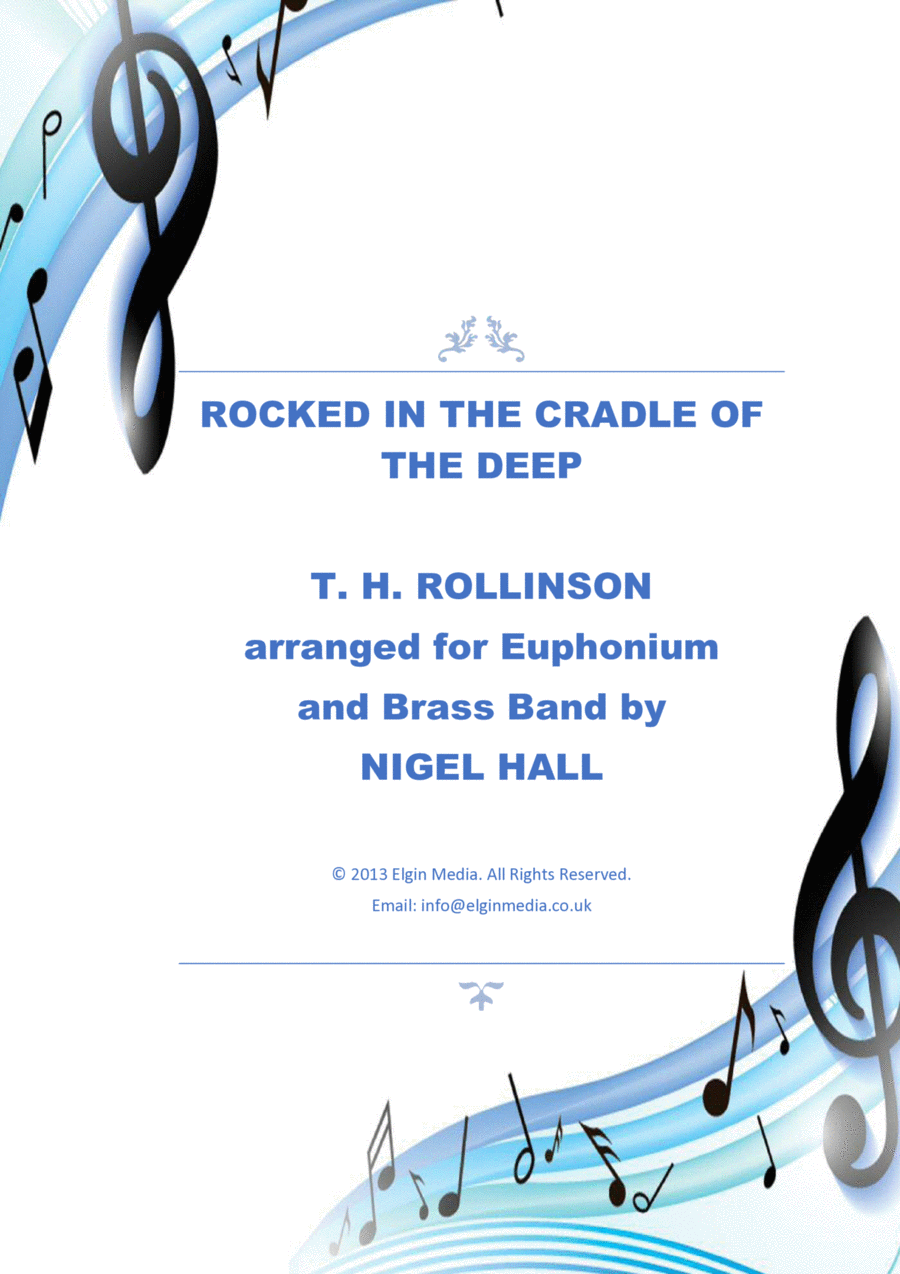 ROCKED IN THE CRADLE OF THE DEEP

T. H. ROLLINSON
arranged for Euphonium
and Brass Band by
NIGEL HALL

© 2013 Elgin Media. All Rights Reserved.
Email: info@elginmedia.co.uk